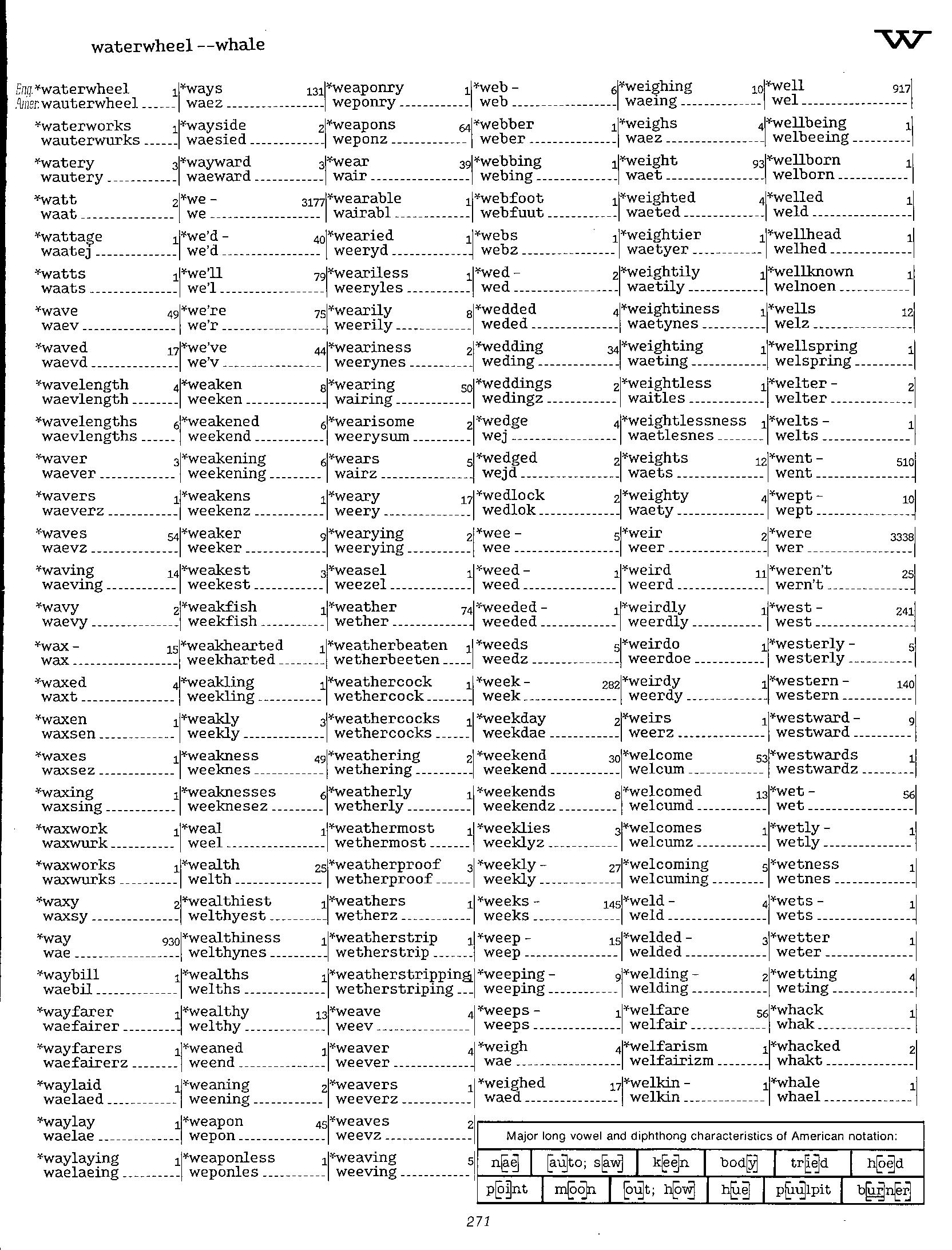 waterwheel --whale

W

Eng. *waterwheel 1
Amer. wauterwheel

*waterworks 1
wauterwurks

*watery 3
wautery

*watt 2
waat

*wattage 1
waatej

*watts 1
waats

*wave 49
waev

*waved 17
waevd

*wavelength 4
waevlength

*wavelengths 6
waevlengths

*waver 3
waever

*wavers 1
waeverz

*waves 54
waevz

*waving 14
waeving

*wavy 2
waevy

*wax - 15
wax

*waxed 4
waxt

*waxen 1
waxsen

*waxes 1
waxsez

*waxing 1
waxsing

*waxwork 1
waxwurk

*waxworks 1
waxwurks

*waxy 2
waxsy

*way 930
wae

*waybill 1
waebil

*wayfarer 1
waefairer

*wayfarers 1
waefairerz

*waylaid 1
waelaed

*waylay 1
waelae

*waylaying 1
waelaeing

*ways 131
waez

*wayside 2
waesied

*wayward 3
waeward

*we - 3177
we

*we'd - 40
we'd

*we'll 79
we'l

*we're 75
we'r

*we've 44
we'v

*weaken 8
weeken

*weakened 6
weekend

*weakening 6
weekening

*weakens 1
weekenz

*weaker 9
weeker

*weakest 3
weekest

*weakfish 1
weekfish

*weakhearted 1
weekharted

*weakling 1
weekling

*weakly 3
weekly

*weakness 49
weeknes

*weaknesses 6
weeknesez

*weal 1
weel

*wealth 25
welth

*wealthiest 1
welthyest

*wealthiness 1
welthynes

*wealths 1
welths

*wealthy 13
welthy

*weaned 1
weend

*weaning 2
weening

*weapon 45
wepon

*weaponless 1
weponles

*weaponry 1
weponry

*weapons 64
weponz

*wear 39
wair

*wearable 1
wairabl

*wearied 1
weeryd

*weariless 1
weeryles

*wearily 8
weerily

*weariness 2
weerynes

*wearing 50
wairing

*wearisome 2
weerysum

*wears 5
wairz

*weary 17
weery

*wearying 2
weerying

*weasel 1
weezel

*weather 74
wether

*weatherbeaten 1
wetherbeeten

*weathercock 1
wethercock

*weathercocks 1
wethercocks

*weathering 2
wethering

*weatherly 1
wetherly

*weathermost 1
wethermost

*weatherproof 3
wetherproof

*weathers 1
wetherz

*weatherstrip 1
wetherstrip

*weatherstripping
wetherstriping

*weave 4
weev

*weaver 4
weever

*weavers 1
weeverz

*weaves 2
weevz

*weaving 5
weeving

*web - 6
web

*webber 1
weber

*webbing 1
webing

*webfoot 1
webfuut

*webs 1
webz

*wed - 2
wed

*wedded 4
weded

*wedding 34
weding

*weddings 2
wedingz

*wedge 4
wej

*wedged 2
wejd

*wedlock 2
wedlok

*wee - 5
wee

*weed - 1
weed

*weeded - 1
weeded

*weeds 5
weedz

*week - 282
week

*weekday 2
weekdae

*weekend 30
weekend

*weekends 8
weekendz

*weeklies 3
weeklyz

*weekly - 27
weekly

*weeks - 145
weeks

*weep - 15
weep

*weeping - 9
weeping

*weeps - 1
weeps

*weigh 4
wae

*weighed 17
waed

*weighing 10
waeing

*weighs 4
waez

*weight 93
waet

*weighted 4
waeted

*weightier 1
waetyer

*weightily 1
waetily

*weightiness 1
waetynes

*weighting 1
waeting

*weightless 1
waitles

*weightlessness 1
waetlesnes

*weights 12
waets

*weighty 4
waety

*weir 2
weer

*weird 11
weerd

*weirdly 1
weerdly

*weirdo 1
weerdoe

*weirdy 1
weerdy

*weirs 1
weerz

*welcome 53
welcum

*welcomed 13
welcumd

*welcomes 1
welcumz

*welcoming 5
welcuming

*weld - 4
weld

*welded - 3
welded

*welding - 2
welding

*welfare 56
welfair

*welfarism 1
welfairizm

*welkin - 1
welkin

*well 917
wel

*wellbeing 1
welbeeing

*wellborn 1
welborn

*welled 1
weld

*wellhead 1
welhed

*wellknown 1
welnoen

*wells 12
welz

*wellspring 1
welspring

*welter - 2
welter

*welts - 1
welts

*went - 510
went

*wept - 10
wept

*were 3338
wer

*weren't 25
wern't

*west - 241
west

*westerly - 5
westerly

*western - 140
western

*westward - 9
westward

*westwards 1
westwardz

*wet - 56
wet

*wetly - 1
wetly

*wetness 1
wetnes

*wets - 1
wets

*wetter 1
weter

*wetting 4
weting

*whack 1
whak

*whacked 2
whakt

*whale 1
whael

Major long vowel and diphthong characteristics of American notation:

| nae | auto; saw | keen | body | tried | hoed |
|---|---|---|---|---|---|
| point | moon | out; how | hue | puulpit | burner |

271